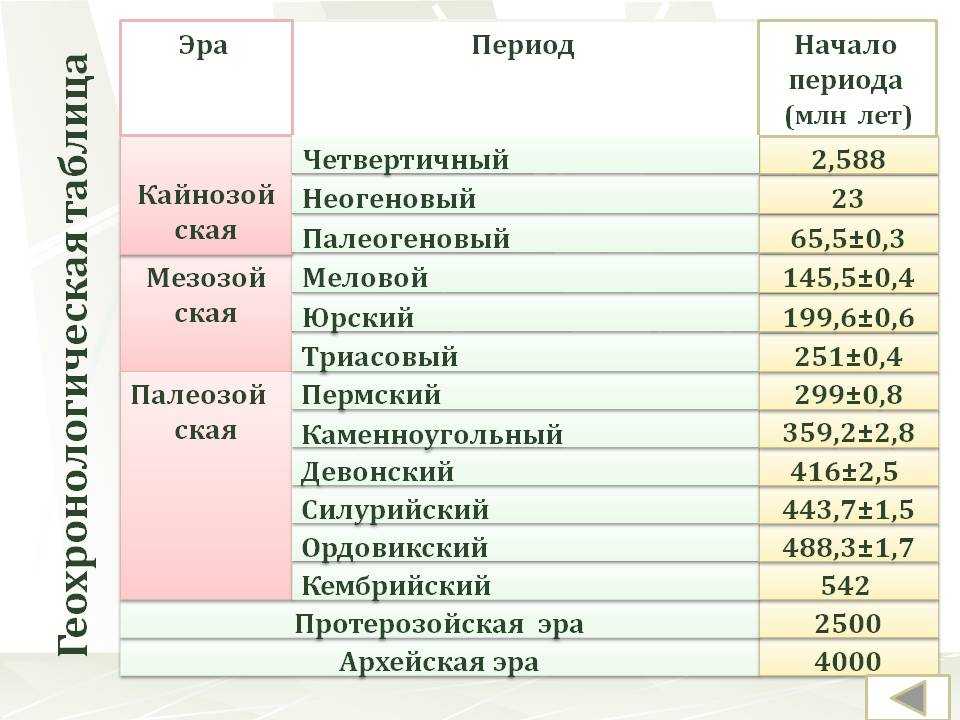 Геохронологическая таблица

| Эра | Период | Начало периода (млн лет) |
|---|---|---|
| Кайнозойская | Четвертичный | 2,588 |
| | Неогеновый | 23 |
| | Палеогеновый | 65,5±0,3 |
| Мезозойская | Меловой | 145,5±0,4 |
| | Юрский | 199,6±0,6 |
| | Триасовый | 251±0,4 |
| Палеозойская | Пермский | 299±0,8 |
| | Каменноугольный | 359,2±2,8 |
| | Девонский | 416±2,5 |
| | Силурийский | 443,7±1,5 |
| | Ордовикский | 488,3±1,7 |
| | Кембрийский | 542 |
| Протерозойская эра | | 2500 |
| Архейская эра | | 4000 |